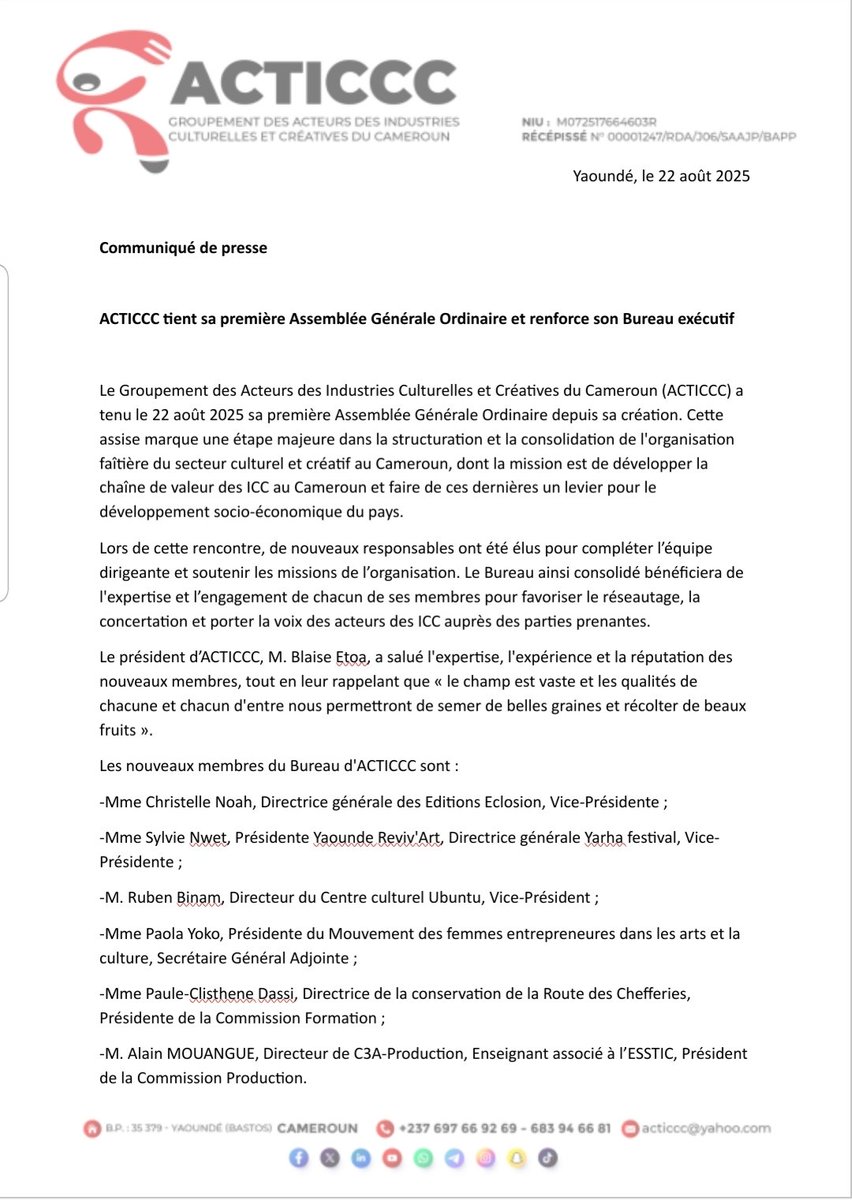 ACTICCC
GROUPEMENT DES ACTEURS DES INDUSTRIES CULTURELLES ET CRÉATIVES DU CAMEROUN

NIU : M072517664603R
RÉCÉPISSÉ N° 00001247/RDA/J06/SAAJP/BAPP

Yaoundé, le 22 août 2025

Communiqué de presse

ACTICCC tient sa première Assemblée Générale Ordinaire et renforce son Bureau exécutif

Le Groupement des Acteurs des Industries Culturelles et Créatives du Cameroun (ACTICCC) a tenu le 22 août 2025 sa première Assemblée Générale Ordinaire depuis sa création. Cette assise marque une étape majeure dans la structuration et la consolidation de l'organisation faîtière du secteur culturel et créatif au Cameroun, dont la mission est de développer la chaîne de valeur des ICC au Cameroun et faire de ces dernières un levier pour le développement socio-économique du pays.

Lors de cette rencontre, de nouveaux responsables ont été élus pour compléter l'équipe dirigeante et soutenir les missions de l'organisation. Le Bureau ainsi consolidé bénéficiera de l'expertise et l'engagement de chacun de ses membres pour favoriser le réseautage, la concertation et porter la voix des acteurs des ICC auprès des parties prenantes.

Le président d'ACTICCC, M. Blaise Etoa, a salué l'expertise, l'expérience et la réputation des nouveaux membres, tout en leur rappelant que « le champ est vaste et les qualités de chacune et chacun d'entre nous permettront de semer de belles graines et récolter de beaux fruits ».

Les nouveaux membres du Bureau d'ACTICCC sont :

-Mme Christelle Noah, Directrice générale des Editions Eclosion, Vice-Présidente ;

-Mme Sylvie Nwet, Présidente Yaounde Reviv'Art, Directrice générale Yarha festival, Vice-Présidente ;

-M. Ruben Binam, Directeur du Centre culturel Ubuntu, Vice-Président ;

-Mme Paola Yoko, Présidente du Mouvement des femmes entrepreneures dans les arts et la culture, Secrétaire Général Adjointe ;

-Mme Paule-Clisthene Dassi, Directrice de la conservation de la Route des Chefferies, Présidente de la Commission Formation ;

-M. Alain MOUANGUE, Directeur de C3A-Production, Enseignant associé à l'ESSTIC, Président de la Commission Production.

B.P. : 35 379 - YAOUNDÉ (BASTOS) CAMEROUN +237 697 66 92 69 - 683 94 66 81 acticcc@yahoo.com